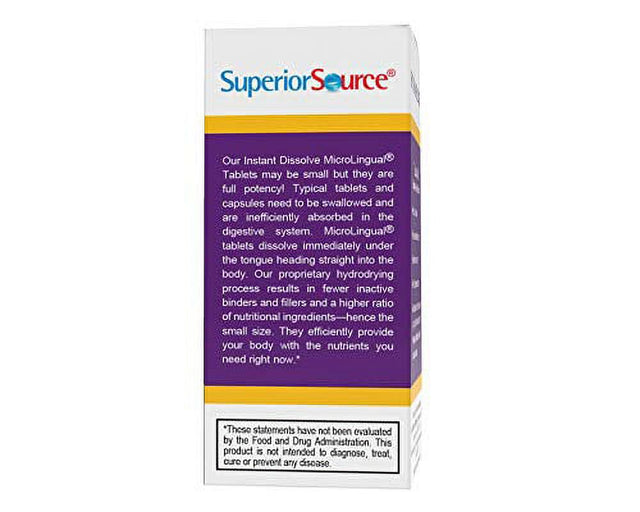 SuperiorSource®

Our Instant Dissolve MicroLingual® Tablets may be small but they are full potency! Typical tablets and capsules need to be swallowed and are inefficiently absorbed in the digestive system. MicroLingual® tablets dissolve immediately under the tongue heading straight into the body. Our proprietary hydrodrying process results in fewer inactive binders and fillers and a higher ratio of nutritional ingredients—hence the small size. They efficiently provide your body with the nutrients you need right now.*

*These statements have not been evaluated by the Food and Drug Administration. This product is not intended to diagnose, treat, cure or prevent any disease.